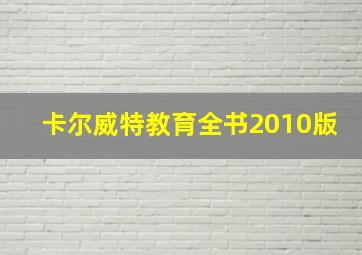 卡尔威特教育全书2010版